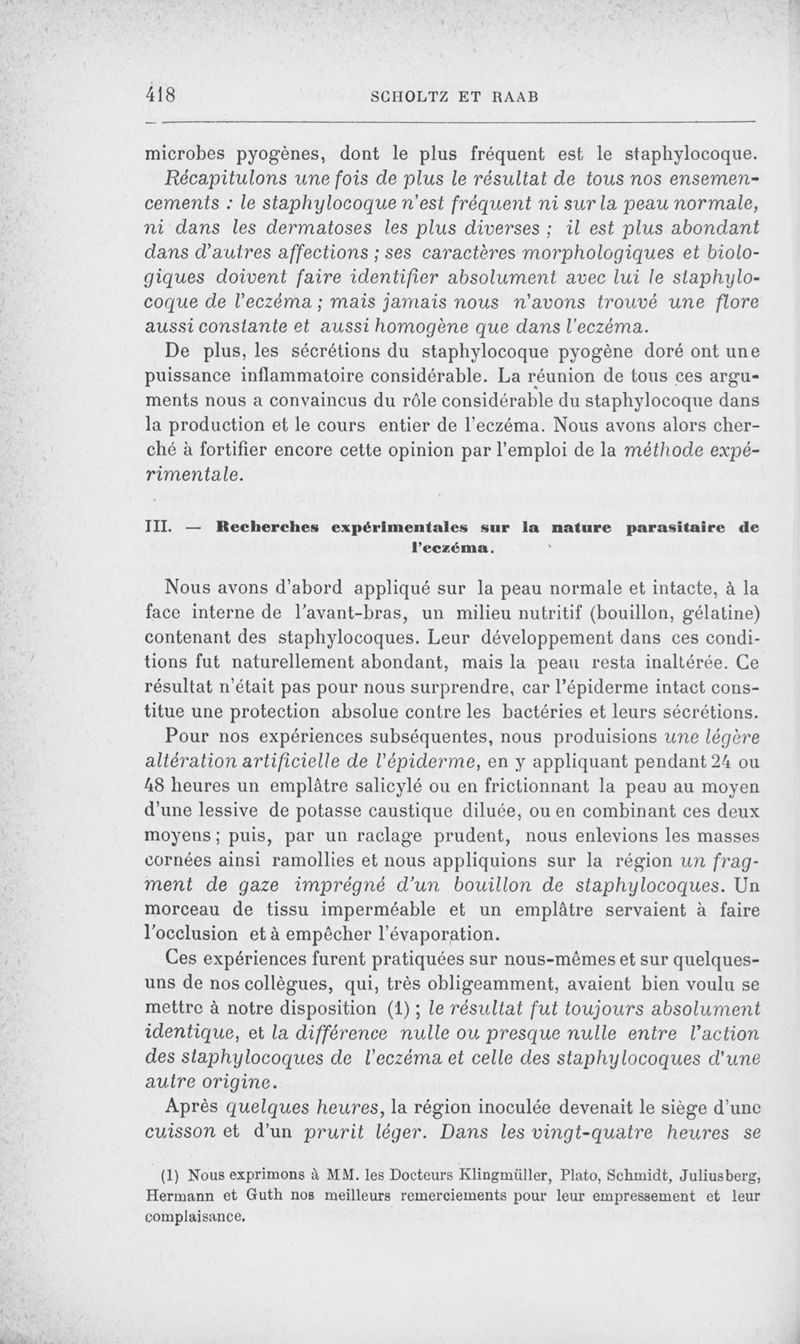 418 SCHOLTZ ET RAAB

microbes pyogènes, dont le plus fréquent est le staphylocoque. Récapitulons une fois de plus le résultat de tous nos ensemencements : le staphylocoque n'est fréquent ni sur la peau normale, ni dans les dermatoses les plus diverses ; il est plus abondant dans d'autres affections ; ses caractères morphologiques et biologiques doivent faire identifier absolument avec lui le staphylocoque de l'eczéma ; mais jamais nous n'avons trouvé une flore aussi constante et aussi homogène que dans l'eczéma.

De plus, les sécrétions du staphylocoque pyogène doré ont une puissance inflammatoire considérable. La réunion de tous ces arguments nous a convaincus du rôle considérable du staphylocoque dans la production et le cours entier de l'eczéma. Nous avons alors cherché à fortifier encore cette opinion par l'emploi de la méthode expérimentale.

III. — Recherches expérimentales sur la nature parasitaire de l'eczéma.

Nous avons d'abord appliqué sur la peau normale et intacte, à la face interne de l'avant-bras, un milieu nutritif (bouillon, gélatine) contenant des staphylocoques. Leur développement dans ces conditions fut naturellement abondant, mais la peau resta inaltérée. Ce résultat n'était pas pour nous surprendre, car l'épiderme intact constitue une protection absolue contre les bactéries et leurs sécrétions.

Pour nos expériences subséquentes, nous produisions une légère altération artificielle de l'épiderme, en y appliquant pendant 24 ou 48 heures un emplâtre salicylé ou en frictionnant la peau au moyen d'une lessive de potasse caustique diluée, ou en combinant ces deux moyens ; puis, par un raclage prudent, nous enlevions les masses cornées ainsi ramollies et nous appliquions sur la région un fragment de gaze imprégné d'un bouillon de staphylocoques. Un morceau de tissu imperméable et un emplâtre servaient à faire l'occlusion et à empêcher l'évaporation.

Ces expériences furent pratiquées sur nous-mêmes et sur quelques-uns de nos collègues, qui, très obligeamment, avaient bien voulu se mettre à notre disposition (1) ; le résultat fut toujours absolument identique, et la différence nulle ou presque nulle entre l'action des staphylocoques de l'eczéma et celle des staphylocoques d'une autre origine.

Après quelques heures, la région inoculée devenait le siège d'une cuisson et d'un prurit léger. Dans les vingt-quatre heures se

(1) Nous exprimons à MM. les Docteurs Klingmüller, Plato, Schmidt, Juliusberg, Hermann et Guth nos meilleurs remerciements pour leur empressement et leur complaisance.